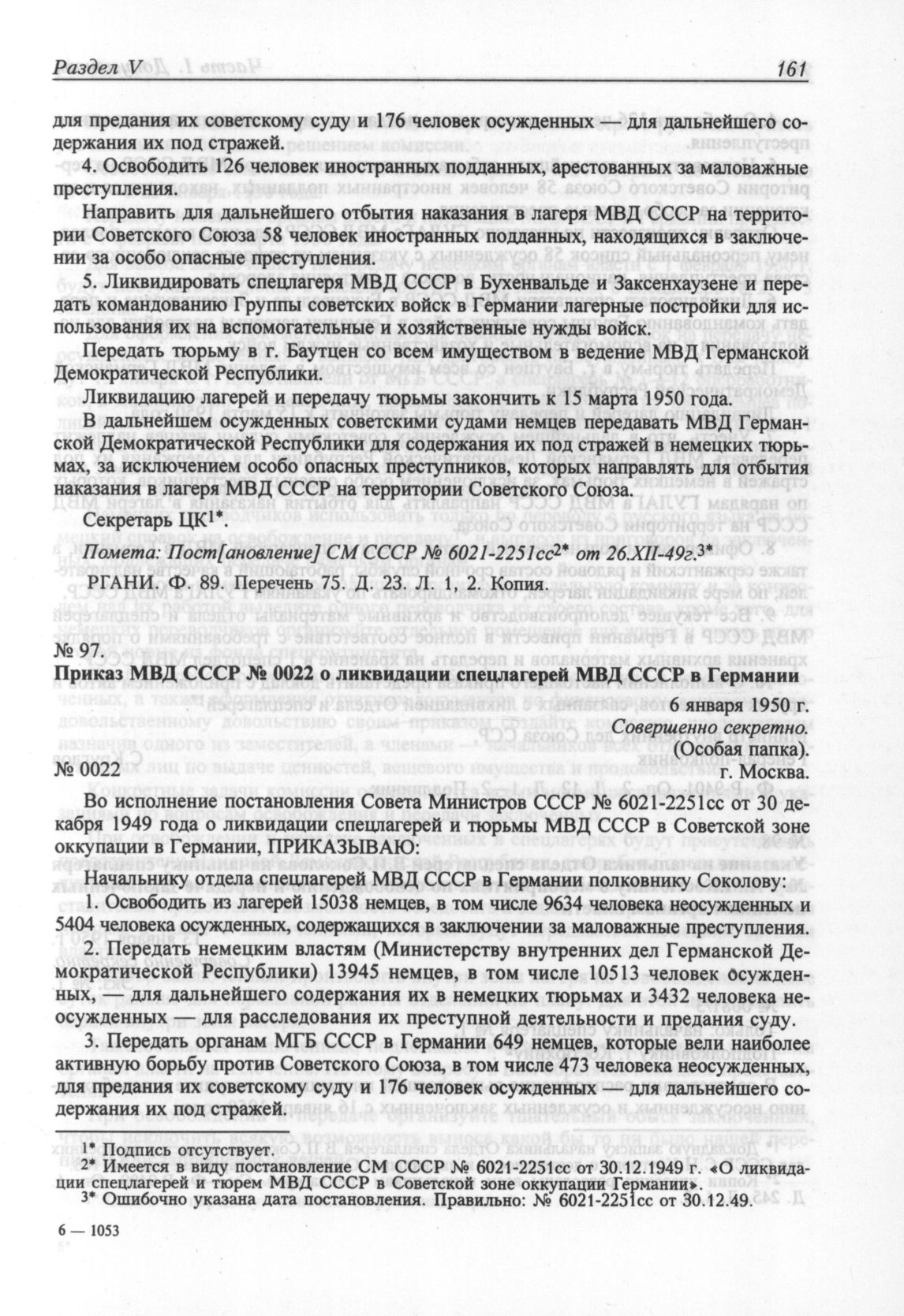 Раздел V 161

для предания их советскому суду и 176 человек осужденных — для дальнейшего содержания их под стражей.

4. Освободить 126 человек иностранных подданных, арестованных за маловажные преступления.

Направить для дальнейшего отбытия наказания в лагеря МВД СССР на территории Советского Союза 58 человек иностранных подданных, находящихся в заключении за особо опасные преступления.

5. Ликвидировать спецлагеря МВД СССР в Бухенвальде и Заксенхаузене и передать командованию Группы советских войск в Германии лагерные постройки для использования их на вспомогательные и хозяйственные нужды войск.

Передать тюрьму в г. Баутцен со всем имуществом в ведение МВД Германской Демократической Республики.

Ликвидацию лагерей и передачу тюрьмы закончить к 15 марта 1950 года.

В дальнейшем осужденных советскими судами немцев передавать МВД Германской Демократической Республики для содержания их под стражей в немецких тюрьмах, за исключением особо опасных преступников, которых направлять для отбытия наказания в лагеря МВД СССР на территории Советского Союза.

Секретарь ЦК$^{1*}$.

Помета: Пост[ановление] СМ СССР № 6021-2251сс$^{2*}$ от 26.XII-49г.$^{3*}$

РГАНИ. Ф. 89. Перечень 75. Д. 23. Л. 1, 2. Копия.

№ 97.
Приказ МВД СССР № 0022 о ликвидации спецлагерей МВД СССР в Германии

6 января 1950 г.
Совершенно секретно.
(Особая папка).
№ 0022 г. Москва.

Во исполнение постановления Совета Министров СССР № 6021-2251сс от 30 декабря 1949 года о ликвидации спецлагерей и тюрьмы МВД СССР в Советской зоне оккупации в Германии, ПРИКАЗЫВАЮ:

Начальнику отдела спецлагерей МВД СССР в Германии полковнику Соколову:

1. Освободить из лагерей 15038 немцев, в том числе 9634 человека неосужденных и 5404 человека осужденных, содержащихся в заключении за маловажные преступления.

2. Передать немецким властям (Министерству внутренних дел Германской Демократической Республики) 13945 немцев, в том числе 10513 человек осужденных, — для дальнейшего содержания их в немецких тюрьмах и 3432 человека неосужденных — для расследования их преступной деятельности и предания суду.

3. Передать органам МГБ СССР в Германии 649 немцев, которые вели наиболее активную борьбу против Советского Союза, в том числе 473 человека неосужденных, для предания их советскому суду и 176 человек осужденных — для дальнейшего содержания их под стражей.

$^{1*}$ Подпись отсутствует.
$^{2*}$ Имеется в виду постановление СМ СССР № 6021-2251сс от 30.12.1949 г. «О ликвидации спецлагерей и тюрем МВД СССР в Советской зоне оккупации Германии».
$^{3*}$ Ошибочно указана дата постановления. Правильно: № 6021-2251сс от 30.12.49.

6 — 1053